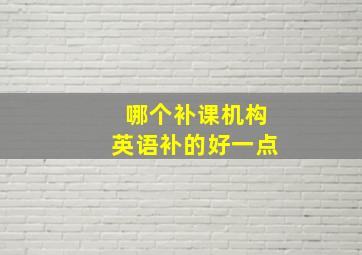 哪个补课机构
英语补的好一点